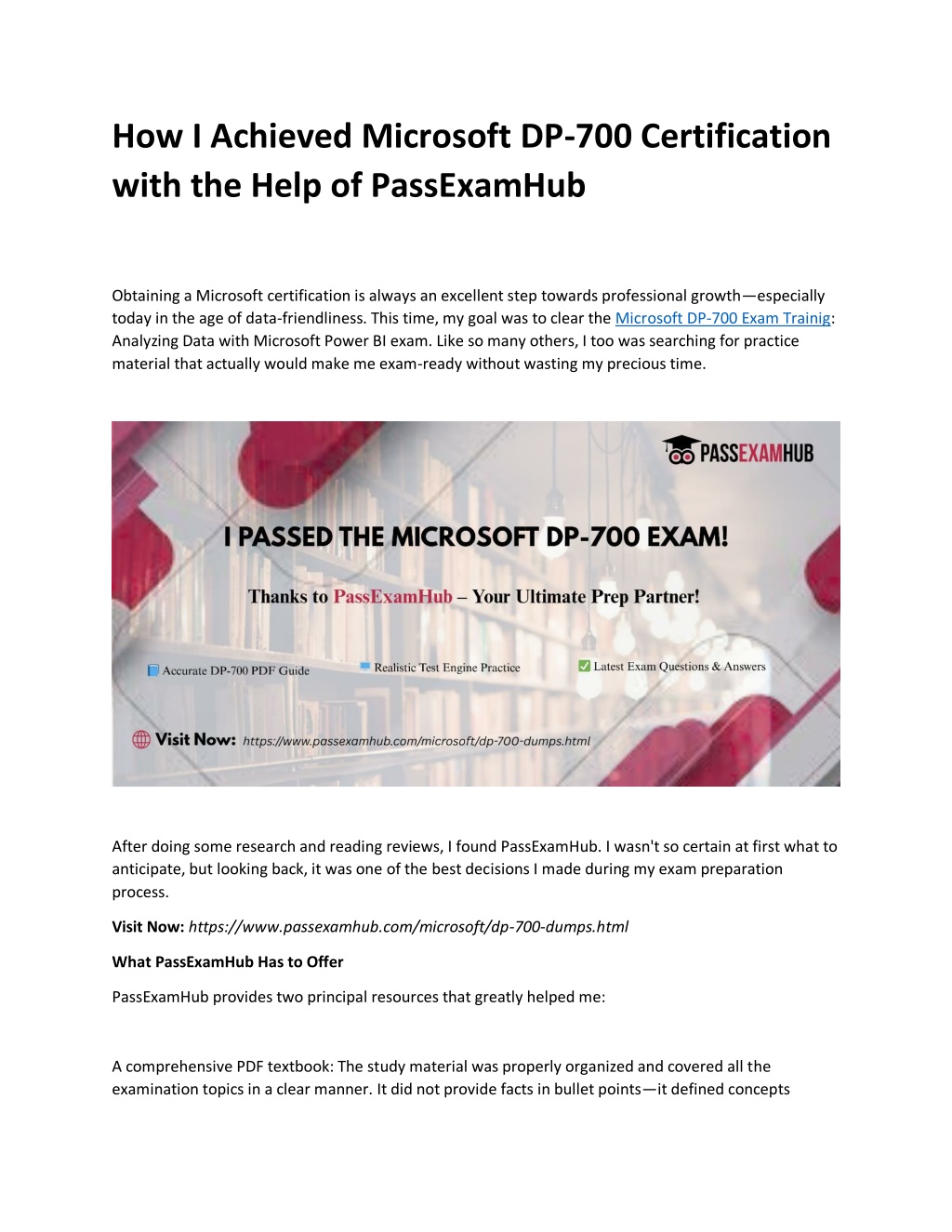 How I Achieved Microsoft DP-700 Certification with the Help of PassExamHub

Obtaining a Microsoft certification is always an excellent step towards professional growth—especially today in the age of data-friendliness. This time, my goal was to clear the Microsoft DP-700 Exam Trainig: Analyzing Data with Microsoft Power BI exam. Like so many others, I too was searching for practice material that actually would make me exam-ready without wasting my precious time.

PASSEXAMHUB

I PASSED THE MICROSOFT DP-700 EXAM!

Thanks to PassExamHub – Your Ultimate Prep Partner!

Accurate DP-700 PDF Guide

Realistic Test Engine Practice

Latest Exam Questions & Answers

Visit Now: https://www.passexamhub.com/microsoft/dp-700-dumps.html

After doing some research and reading reviews, I found PassExamHub. I wasn't so certain at first what to anticipate, but looking back, it was one of the best decisions I made during my exam preparation process.

Visit Now: https://www.passexamhub.com/microsoft/dp-700-dumps.html

What PassExamHub Has to Offer

PassExamHub provides two principal resources that greatly helped me:

A comprehensive PDF textbook: The study material was properly organized and covered all the examination topics in a clear manner. It did not provide facts in bullet points—it defined concepts